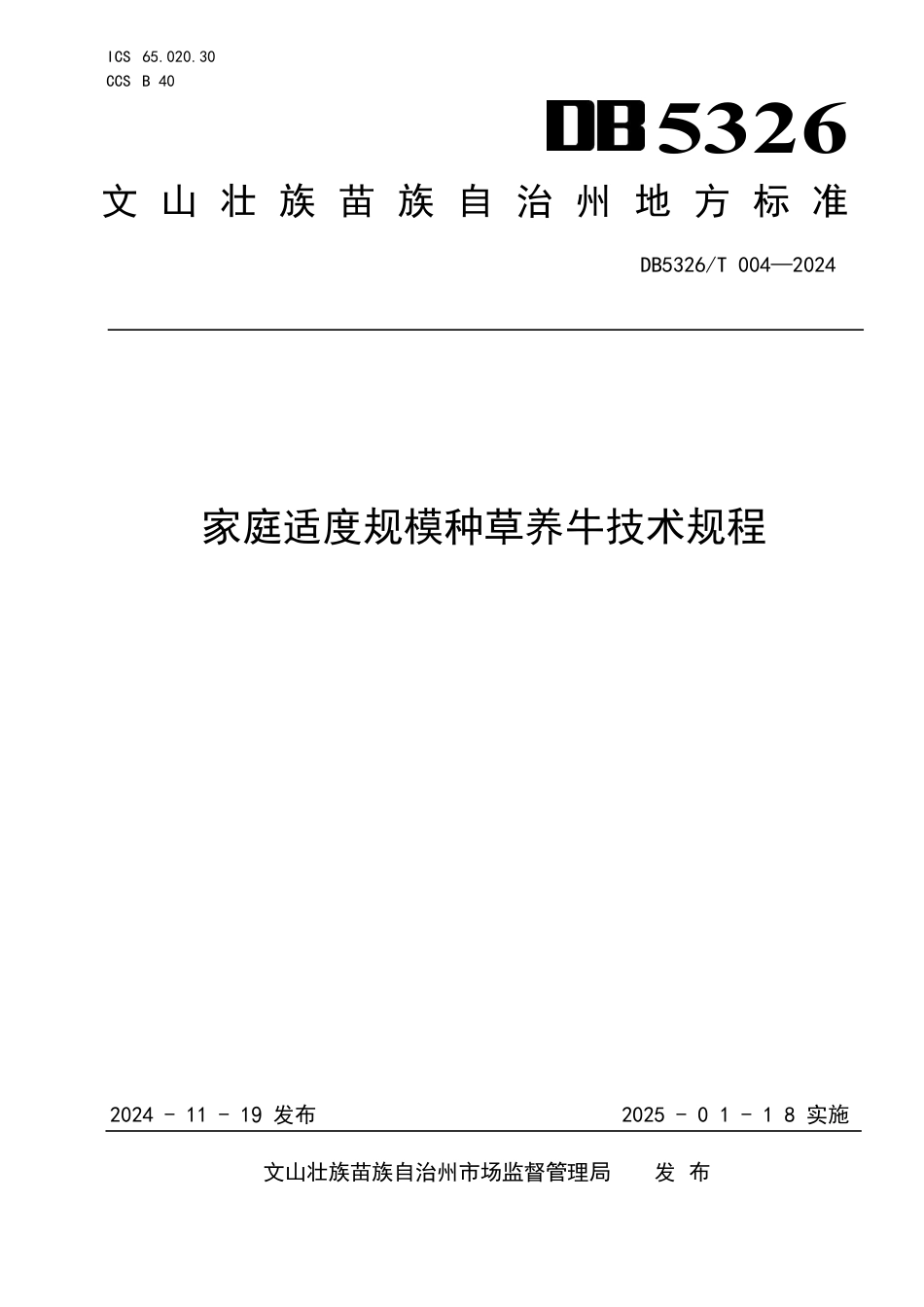 ICS 65.020.30
CCS B 40

DB5326

文山壮族苗族自治州地方标准

DB5326/T 004—2024

家庭适度规模种草养牛技术规程

2024 - 11 - 19 发布

2025 - 01 - 18 实施

文山壮族苗族自治州市场监督管理局 发布